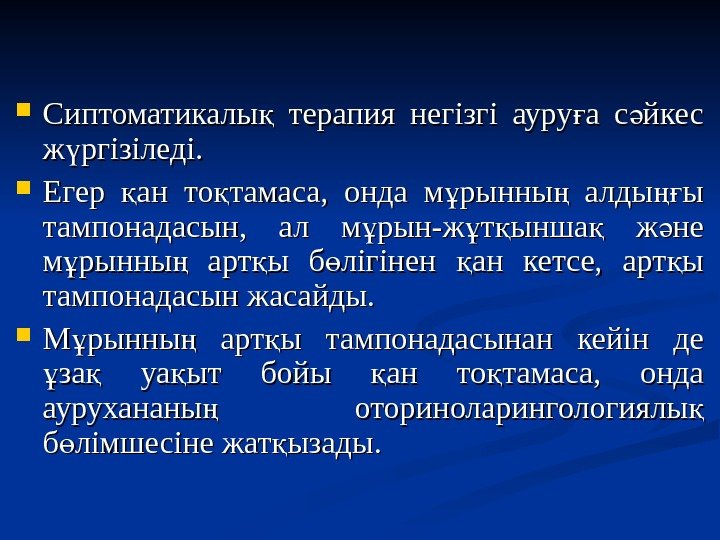 • Сиптоматикалық терапия негізгі ауруға сәйкес жүргізіледі.

• Егер қан тоқтамаса, онда мұрынның алдыңғы тампонадасын, ал мұрын-жұтқыншақ және мұрынның артқы бөлігінен қан кетсе, артқы тампонадасын жасайды.

• Мұрынның артқы тампонадасынан кейін де ұзақ уақыт бойы қан тоқтамаса, онда аурухананың оториноларингологиялық бөлімшесіне жатқызады.